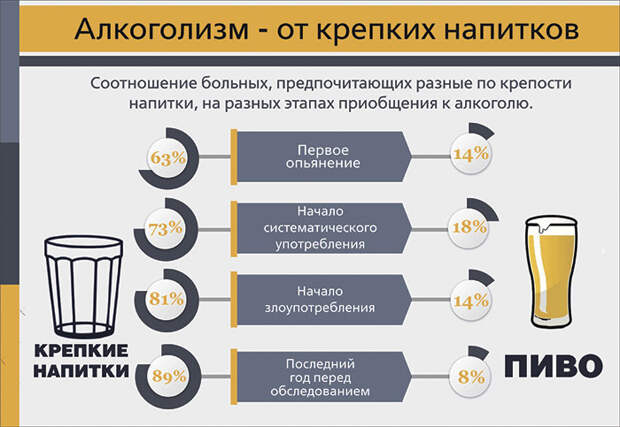 Алкоголизм - от крепких напитков

Соотношение больных, предпочитающих разные по крепости напитки, на разных этапах приобщения к алкоголю.

63% Первое опьянение 14%

73% Начало систематического употребления 18%

81% Начало злоупотребления 14%

89% Последний год перед обследованием 8%

КРЕПКИЕ НАПИТКИ

ПИВО